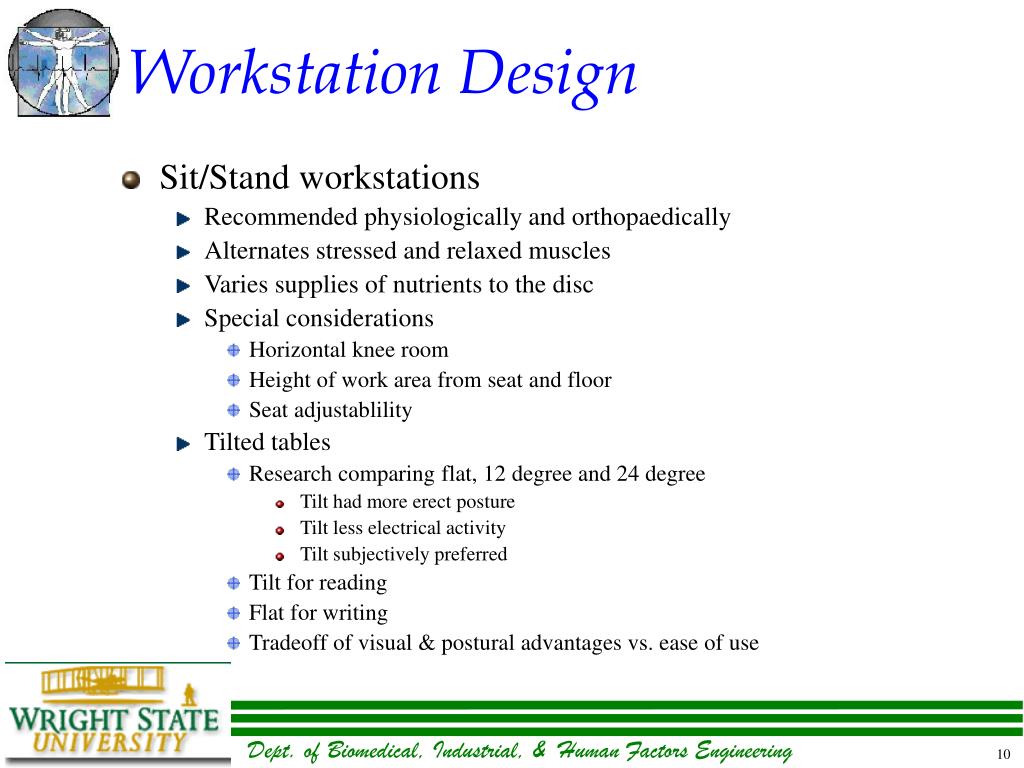 Workstation Design

Sit/Stand workstations

Recommended physiologically and orthopaedically

Alternates stressed and relaxed muscles

Varies supplies of nutrients to the disc

Special considerations

Horizontal knee room

Height of work area from seat and floor

Seat adjustablility

Tilted tables

Research comparing flat, 12 degree and 24 degree

Tilt had more erect posture

Tilt less electrical activity

Tilt subjectively preferred

Tilt for reading

Flat for writing

Tradeoff of visual & postural advantages vs. ease of use

WRIGHT STATE UNIVERSITY

Dept. of Biomedical, Industrial, & Human Factors Engineering

10